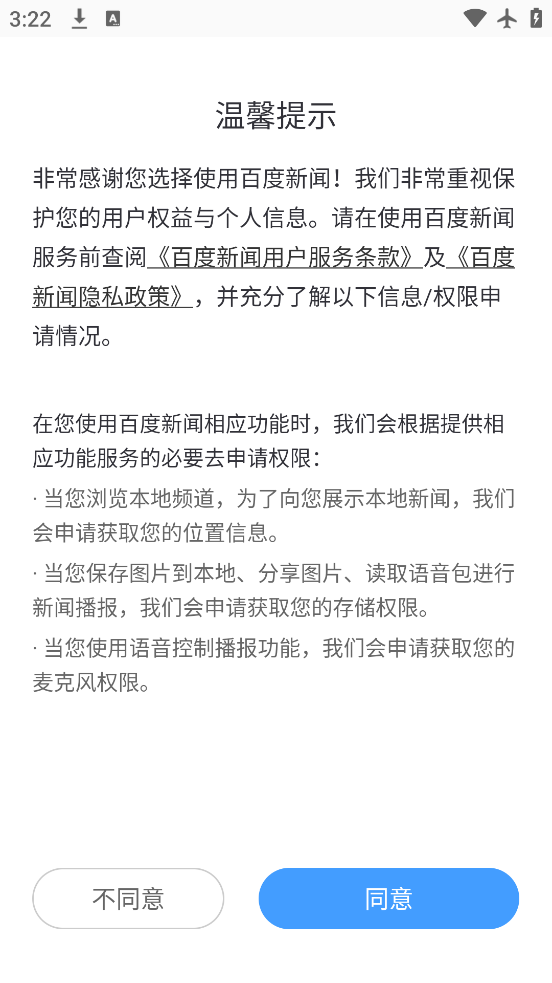 3:22

温馨提示

非常感谢您选择使用百度新闻！我们非常重视保护您的用户权益与个人信息。请在使用百度新闻服务前查阅《百度新闻用户服务条款》及《百度新闻隐私政策》，并充分了解以下信息/权限申请情况。

在您使用百度新闻相应功能时，我们会根据提供相应功能服务的必要去申请权限：
· 当您浏览本地频道，为了向您展示本地新闻，我们会申请获取您的位置信息。
· 当您保存图片到本地、分享图片、读取语音包进行新闻播报，我们会申请获取您的存储权限。
· 当您使用语音控制播报功能，我们会申请获取您的麦克风权限。

不同意

同意